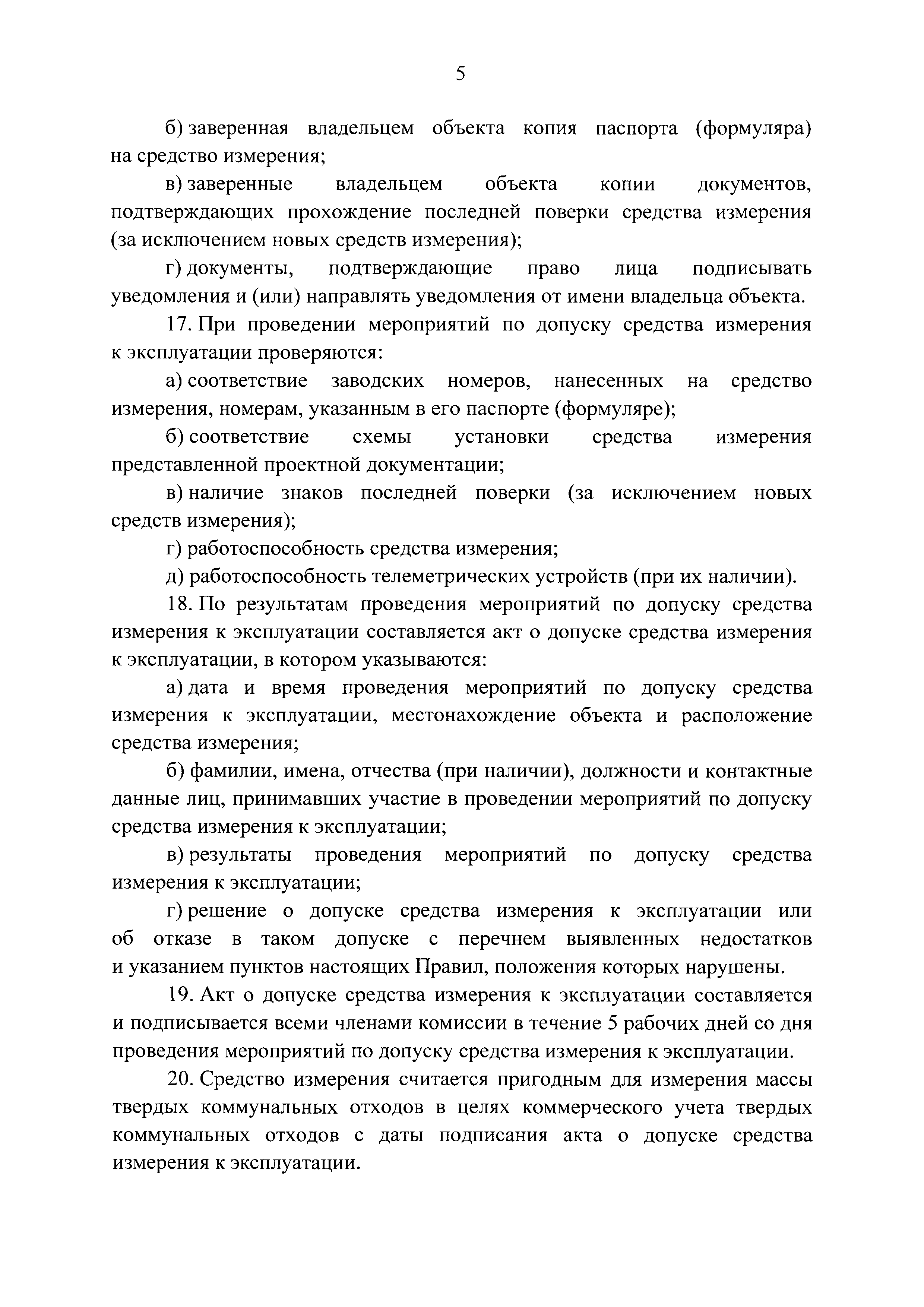 5

б) заверенная владельцем объекта копия паспорта (формуляра) на средство измерения;

в) заверенные владельцем объекта копии документов, подтверждающих прохождение последней поверки средства измерения (за исключением новых средств измерения);

г) документы, подтверждающие право лица подписывать уведомления и (или) направлять уведомления от имени владельца объекта.

17. При проведении мероприятий по допуску средства измерения к эксплуатации проверяются:

а) соответствие заводских номеров, нанесенных на средство измерения, номерам, указанным в его паспорте (формуляре);

б) соответствие схемы установки средства измерения представленной проектной документации;

в) наличие знаков последней поверки (за исключением новых средств измерения);

г) работоспособность средства измерения;

д) работоспособность телеметрических устройств (при их наличии).

18. По результатам проведения мероприятий по допуску средства измерения к эксплуатации составляется акт о допуске средства измерения к эксплуатации, в котором указываются:

а) дата и время проведения мероприятий по допуску средства измерения к эксплуатации, местонахождение объекта и расположение средства измерения;

б) фамилии, имена, отчества (при наличии), должности и контактные данные лиц, принимавших участие в проведении мероприятий по допуску средства измерения к эксплуатации;

в) результаты проведения мероприятий по допуску средства измерения к эксплуатации;

г) решение о допуске средства измерения к эксплуатации или об отказе в таком допуске с перечнем выявленных недостатков и указанием пунктов настоящих Правил, положения которых нарушены.

19. Акт о допуске средства измерения к эксплуатации составляется и подписывается всеми членами комиссии в течение 5 рабочих дней со дня проведения мероприятий по допуску средства измерения к эксплуатации.

20. Средство измерения считается пригодным для измерения массы твердых коммунальных отходов в целях коммерческого учета твердых коммунальных отходов с даты подписания акта о допуске средства измерения к эксплуатации.